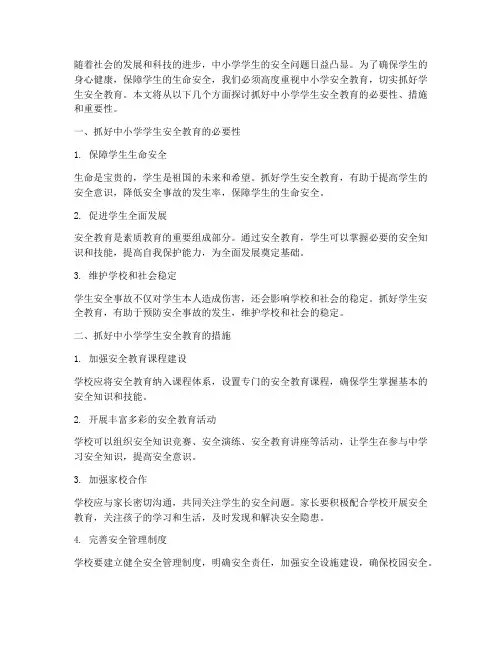 随着社会的发展和科技的进步，中小学学生的安全问题日益凸显。为了确保学生的身心健康，保障学生的生命安全，我们必须高度重视中小学安全教育，切实抓好学生安全教育。本文将从以下几个方面探讨抓好中小学学生安全教育的必要性、措施和重要性。

一、抓好中小学学生安全教育的必要性

1. 保障学生生命安全

生命是宝贵的，学生是祖国的未来和希望。抓好学生安全教育，有助于提高学生的安全意识，降低安全事故的发生率，保障学生的生命安全。

2. 促进学生全面发展

安全教育是素质教育的重要组成部分。通过安全教育，学生可以掌握必要的安全知识和技能，提高自我保护能力，为全面发展奠定基础。

3. 维护学校和社会稳定

学生安全事故不仅对学生本人造成伤害，还会影响学校和社会的稳定。抓好学生安全教育，有助于预防安全事故的发生，维护学校和社会的稳定。

二、抓好中小学学生安全教育的措施

1. 加强安全教育课程建设

学校应将安全教育纳入课程体系，设置专门的安全教育课程，确保学生掌握基本的安全知识和技能。

2. 开展丰富多彩的安全教育活动

学校可以组织安全知识竞赛、安全演练、安全教育讲座等活动，让学生在参与中学习安全知识，提高安全意识。

3. 加强家校合作

学校应与家长密切沟通，共同关注学生的安全问题。家长要积极配合学校开展安全教育，关注孩子的学习和生活，及时发现和解决安全隐患。

4. 完善安全管理制度

学校要建立健全安全管理制度，明确安全责任，加强安全设施建设，确保校园安全。